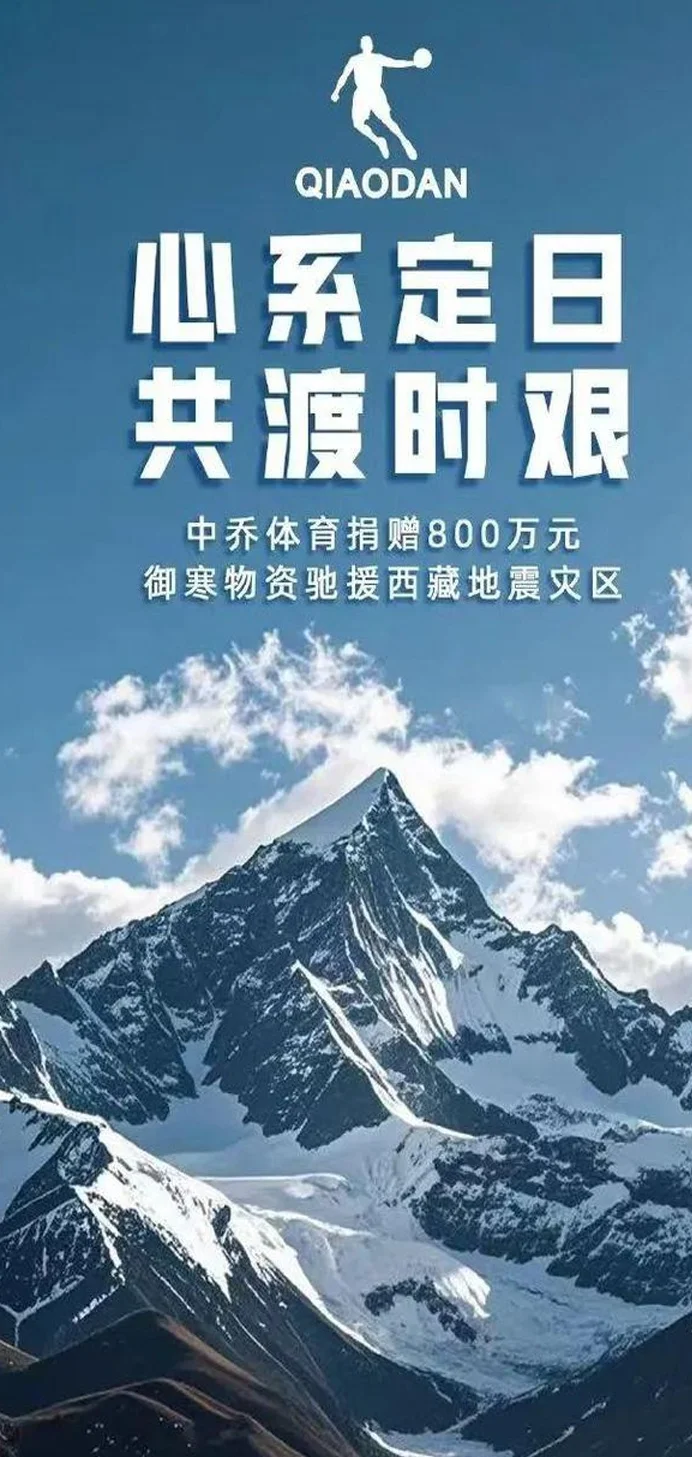 QIAODAN

心系定日
共渡时艰

中乔体育捐赠800万元
御寒物资驰援西藏地震灾区